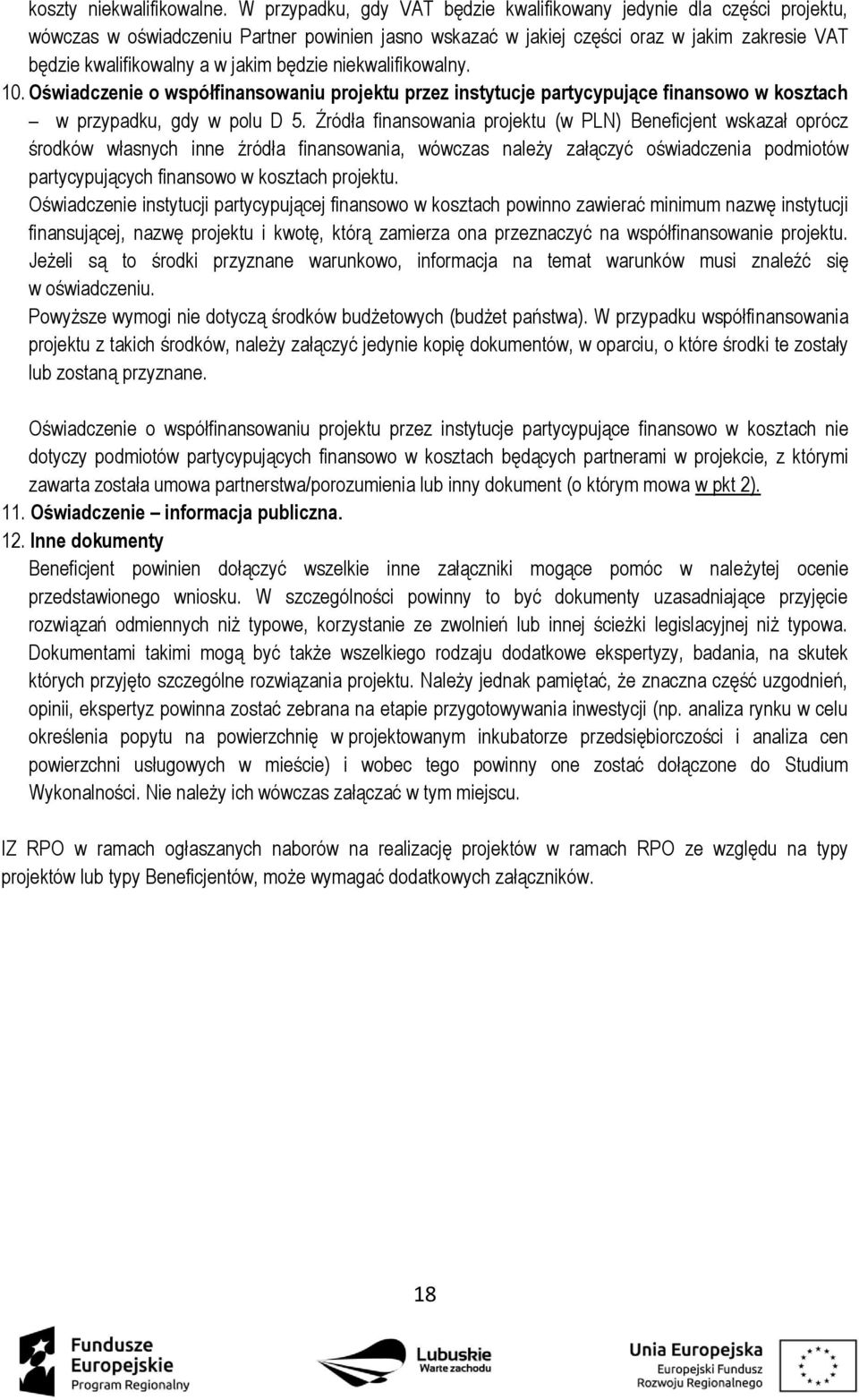 koszty niekwalifikowalne. W przypadku, gdy VAT będzie kwalifikowany jedynie dla części projektu, wówczas w oświadczeniu Partner powinien jasno wskazać w jakiej części oraz w jakim zakresie VAT będzie kwalifikowalny a w jakim będzie niekwalifikowalny.

10. Oświadczenie o współfinansowaniu projektu przez instytucje partycypujące finansowo w kosztach – w przypadku, gdy w polu D 5. Źródła finansowania projektu (w PLN) Beneficjent wskazał oprócz środków własnych inne źródła finansowania, wówczas należy załączyć oświadczenia podmiotów partycypujących finansowo w kosztach projektu.

Oświadczenie instytucji partycypującej finansowo w kosztach powinno zawierać minimum nazwę instytucji finansującej, nazwę projektu i kwotę, którą zamierza ona przeznaczyć na współfinansowanie projektu. Jeżeli są to środki przyznane warunkowo, informacja na temat warunków musi znaleźć się w oświadczeniu.

Powyższe wymogi nie dotyczą środków budżetowych (budżet państwa). W przypadku współfinansowania projektu z takich środków, należy załączyć jedynie kopię dokumentów, w oparciu, o które środki te zostały lub zostaną przyznane.

Oświadczenie o współfinansowaniu projektu przez instytucje partycypujące finansowo w kosztach nie dotyczy podmiotów partycypujących finansowo w kosztach będących partnerami w projekcie, z którymi zawarta została umowa partnerstwa/porozumienia lub inny dokument (o którym mowa w pkt 2).

11. Oświadczenie – informacja publiczna.

12. Inne dokumenty

Beneficjent powinien dołączyć wszelkie inne załączniki mogące pomóc w należytej ocenie przedstawionego wniosku. W szczególności powinny to być dokumenty uzasadniające przyjęcie rozwiązań odmiennych niż typowe, korzystanie ze zwolnień lub innej ścieżki legislacyjnej niż typowa. Dokumentami takimi mogą być także wszelkiego rodzaju dodatkowe ekspertyzy, badania, na skutek których przyjęto szczególne rozwiązania projektu. Należy jednak pamiętać, że znaczna część uzgodnień, opinii, ekspertyz powinna zostać zebrana na etapie przygotowywania inwestycji (np. analiza rynku w celu określenia popytu na powierzchnię w projektowanym inkubatorze przedsiębiorczości i analiza cen powierzchni usługowych w mieście) i wobec tego powinny one zostać dołączone do Studium Wykonalności. Nie należy ich wówczas załączać w tym miejscu.

IZ RPO w ramach ogłaszanych naborów na realizację projektów w ramach RPO ze względu na typy projektów lub typy Beneficjentów, może wymagać dodatkowych załączników.

18

Fundusze Europejskie Program Regionalny

Lubuskie Warte zachodu

Unia Europejska Europejski Fundusz Rozwoju Regionalnego